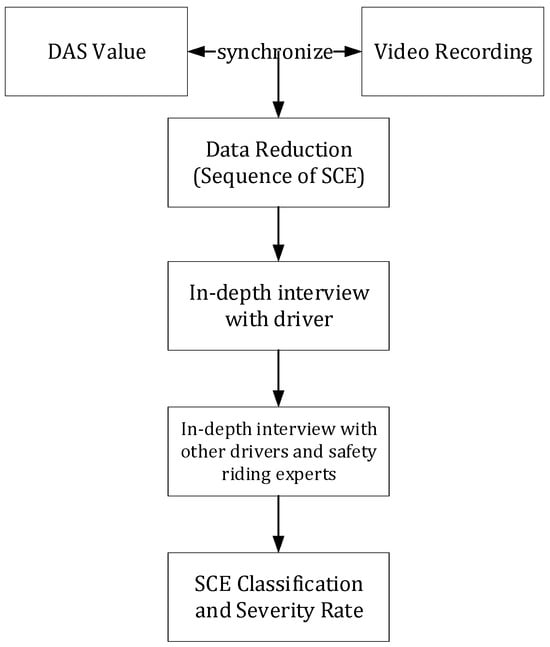 DAS Value

synchronize

Video Recording

Data Reduction (Sequence of SCE)

In-depth interview with driver

In-depth interview with other drivers and safety riding experts

SCE Classification and Severity Rate